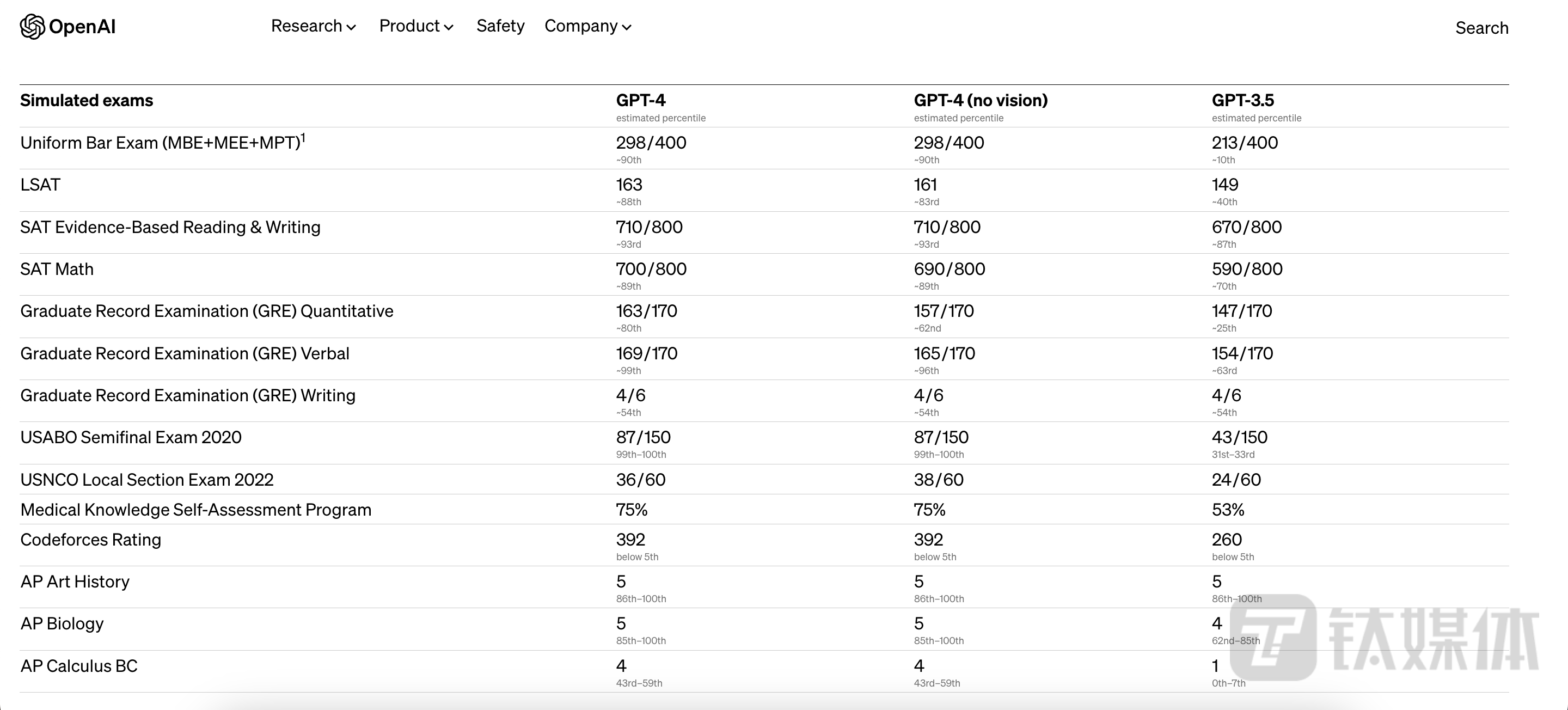 OpenAI Research Product Safety Company Search

| Simulated exams | GPT-4 estimated percentile | GPT-4 (no vision) estimated percentile | GPT-3.5 estimated percentile |
|---|---|---|---|
| Uniform Bar Exam (MBE+MEE+MPT)$^1$ | 298/400 ~90th | 298/400 ~90th | 213/400 ~10th |
| LSAT | 163 ~88th | 161 ~83rd | 149 ~40th |
| SAT Evidence-Based Reading & Writing | 710/800 ~93rd | 710/800 ~93rd | 670/800 ~87th |
| SAT Math | 700/800 ~89th | 690/800 ~89th | 590/800 ~70th |
| Graduate Record Examination (GRE) Quantitative | 163/170 ~80th | 157/170 ~62nd | 147/170 ~25th |
| Graduate Record Examination (GRE) Verbal | 169/170 ~99th | 165/170 ~96th | 154/170 ~63rd |
| Graduate Record Examination (GRE) Writing | 4/6 ~54th | 4/6 ~54th | 4/6 ~54th |
| USABO Semifinal Exam 2020 | 87/150 99th–100th | 87/150 99th–100th | 43/150 31st–33rd |
| USNCO Local Section Exam 2022 | 36/60 | 38/60 | 24/60 |
| Medical Knowledge Self-Assessment Program | 75% | 75% | 53% |
| Codeforces Rating | 392 below 5th | 392 below 5th | 260 below 5th |
| AP Art History | 5 86th–100th | 5 86th–100th | 5 86th–100th |
| AP Biology | 5 85th–100th | 5 85th–100th | 4 62nd–85th |
| AP Calculus BC | 4 43rd–59th | 4 43rd–59th | 1 0th–7th |

钛媒体